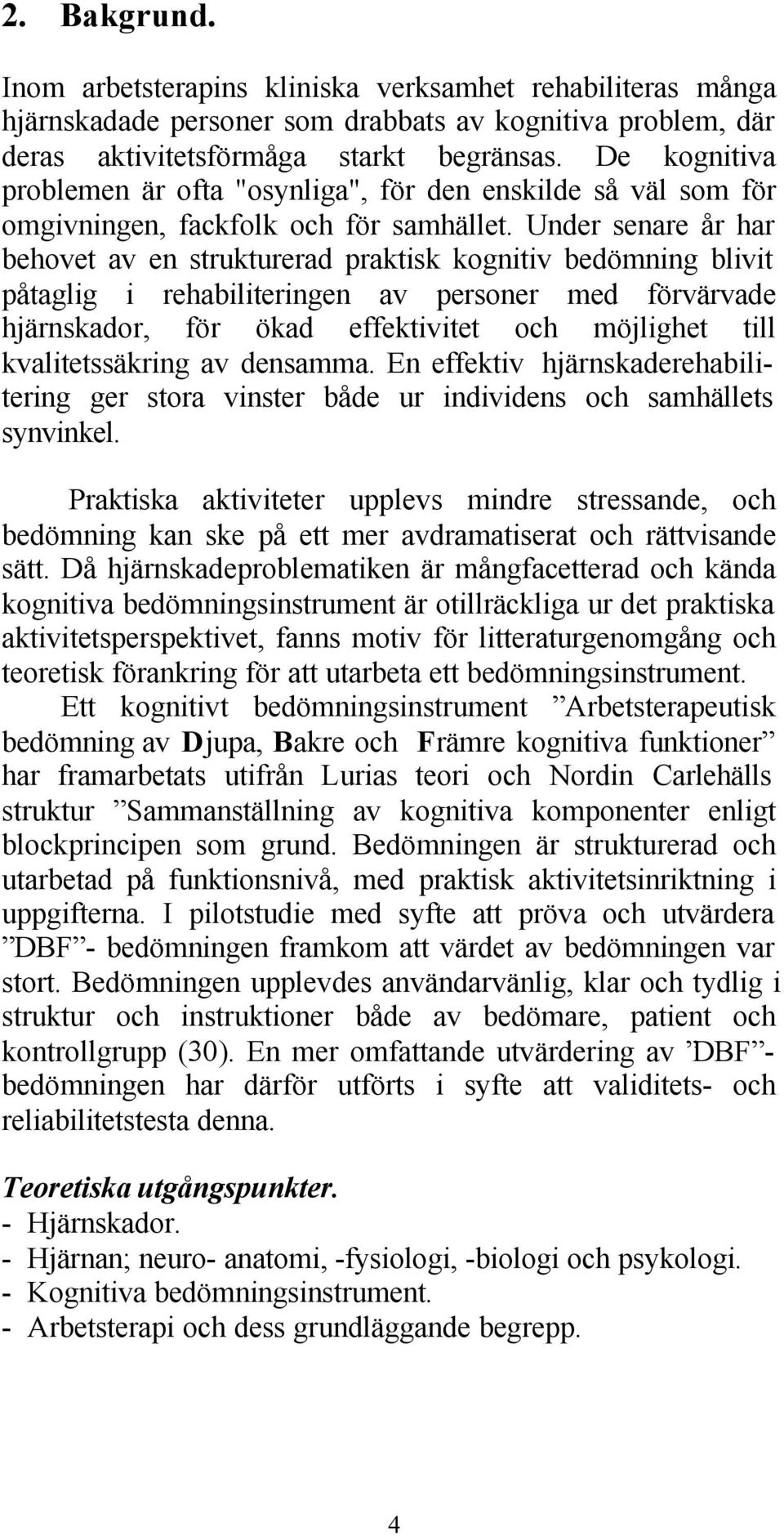 2. Bakgrund.

Inom arbetsterapins kliniska verksamhet rehabiliteras många hjärnskadade personer som drabbats av kognitiva problem, där deras aktivitetsförmåga starkt begränsas. De kognitiva problemen är ofta "osynliga", för den enskilde så väl som för omgivningen, fackfolk och för samhället. Under senare år har behovet av en strukturerad praktisk kognitiv bedömning blivit påtaglig i rehabiliteringen av personer med förvärvade hjärnskador, för ökad effektivitet och möjlighet till kvalitetssäkring av densamma. En effektiv hjärnskaderehabilitering ger stora vinster både ur individens och samhällets synvinkel.

Praktiska aktiviteter upplevs mindre stressande, och bedömning kan ske på ett mer avdramatiserat och rättvisande sätt. Då hjärnskadeproblematiken är mångfacetterad och kända kognitiva bedömningsinstrument är otillräckliga ur det praktiska aktivitetsperspektivet, fanns motiv för litteraturgenomgång och teoretisk förankring för att utarbeta ett bedömningsinstrument. Ett kognitivt bedömningsinstrument ”Arbetsterapeutisk bedömning av Djupa, Bakre och Främre kognitiva funktioner” har framarbetats utifrån Lurias teori och Nordin Carlehälls struktur ”Sammanställning av kognitiva komponenter enligt blockprincipen som grund. Bedömningen är strukturerad och utarbetad på funktionsnivå, med praktisk aktivitetsinriktning i uppgifterna. I pilotstudie med syfte att pröva och utvärdera ”DBF”- bedömningen framkom att värdet av bedömningen var stort. Bedömningen upplevdes användarvänlig, klar och tydlig i struktur och instruktioner både av bedömare, patient och kontrollgrupp (30). En mer omfattande utvärdering av ’DBF”-bedömningen har därför utförts i syfte att validitets- och reliabilitetstesta denna.

Teoretiska utgångspunkter.
- Hjärnskador.
- Hjärnan; neuro- anatomi, -fysiologi, -biologi och psykologi.
- Kognitiva bedömningsinstrument.
- Arbetsterapi och dess grundläggande begrepp.

4